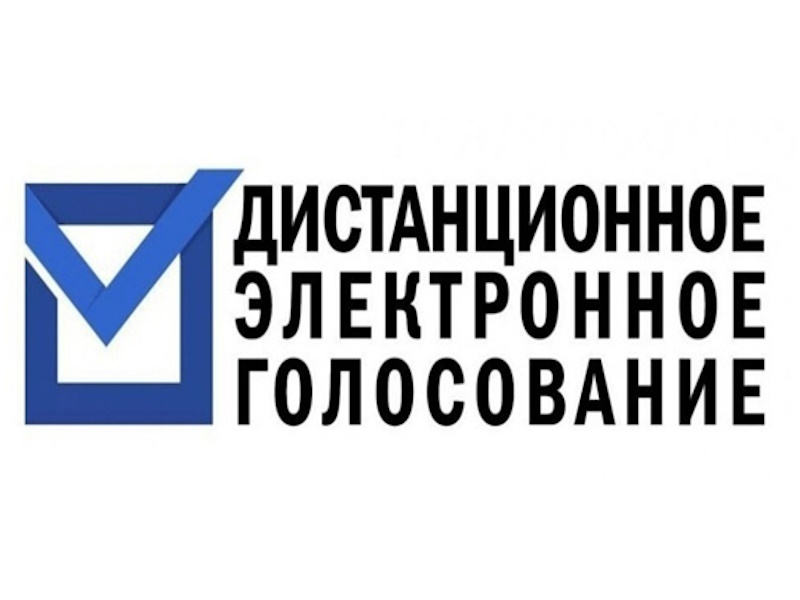 ДИСТАНЦИОННОЕ
ЭЛЕКТРОННОЕ
ГОЛОСОВАНИЕ